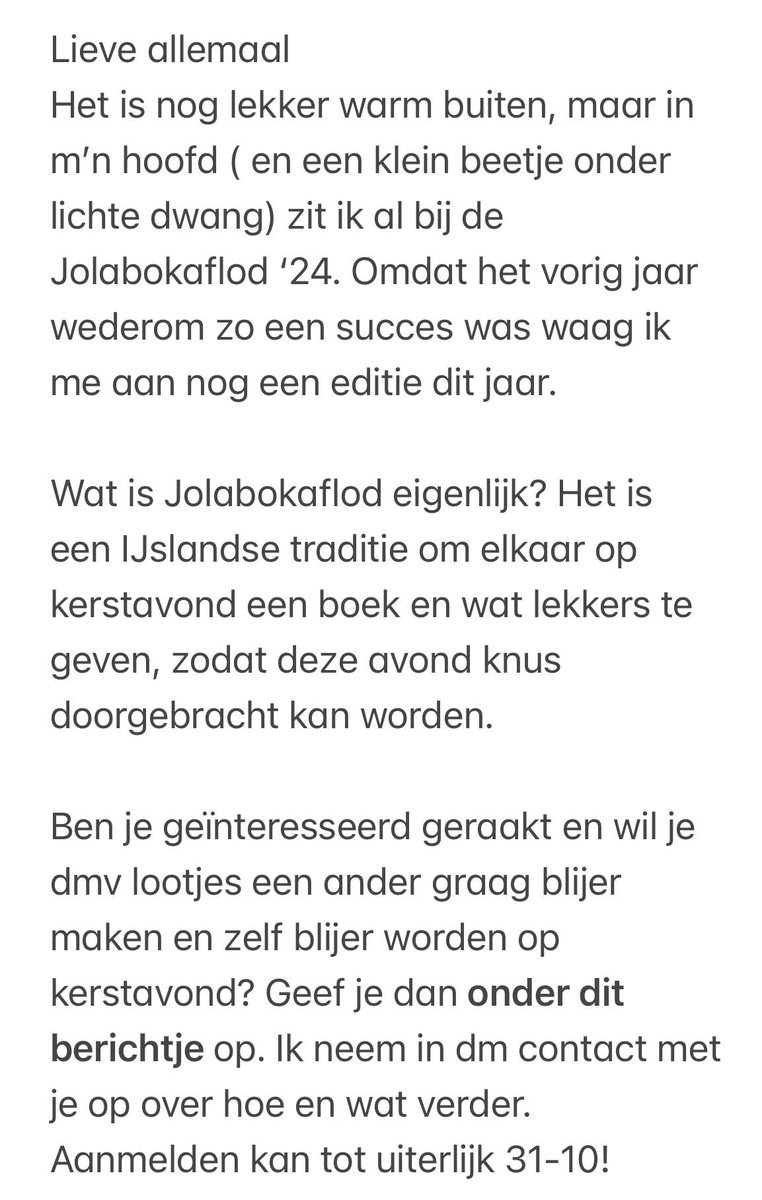 Lieve allemaal
Het is nog lekker warm buiten, maar in m'n hoofd ( en een klein beetje onder lichte dwang) zit ik al bij de Jolabokaflod '24. Omdat het vorig jaar wederom zo een succes was waag ik me aan nog een editie dit jaar.

Wat is Jolabokaflod eigenlijk? Het is een IJslandse traditie om elkaar op kerstavond een boek en wat lekkers te geven, zodat deze avond knus doorgebracht kan worden.

Ben je geïnteresseerd geraakt en wil je dmv lootjes een ander graag blijer maken en zelf blijer worden op kerstavond? Geef je dan onder dit berichtje op. Ik neem in dm contact met je op over hoe en wat verder.
Aanmelden kan tot uiterlijk 31-10!